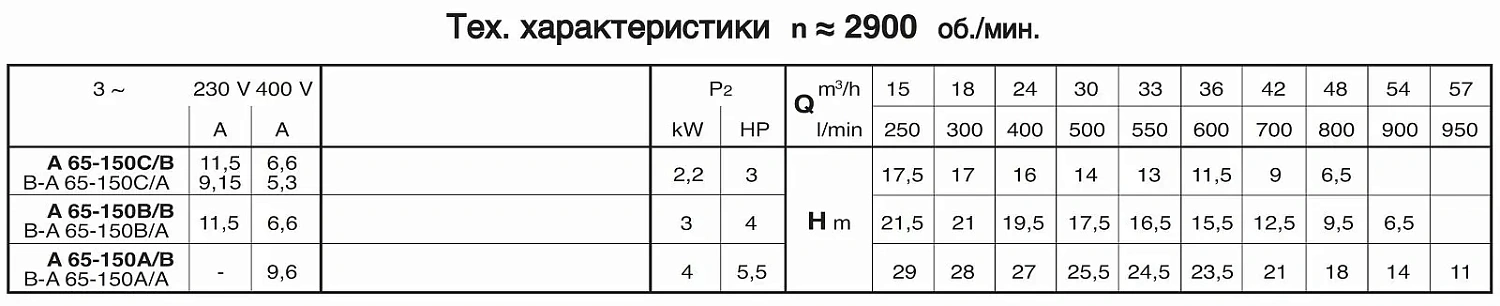 Тех. характеристики n ≈ 2900 об./мин.

| 3 ~ | 230 V | 400 V | | P2 | | Q m³/h | 15 | 18 | 24 | 30 | 33 | 36 | 42 | 48 | 54 | 57 |
|---|---|---|---|---|---|---|---|---|---|---|---|---|---|---|---|---|
| | A | A | | kW | HP | l/min | 250 | 300 | 400 | 500 | 550 | 600 | 700 | 800 | 900 | 950 |
| A 65-150C/B B-A 65-150C/A | 11,5 9,15 | 6,6 5,3 | | 2,2 | 3 | H m | 17,5 | 17 | 16 | 14 | 13 | 11,5 | 9 | 6,5 | | |
| A 65-150B/B B-A 65-150B/A | 11,5 | 6,6 | | 3 | 4 | | 21,5 | 21 | 19,5 | 17,5 | 16,5 | 15,5 | 12,5 | 9,5 | 6,5 | |
| A 65-150A/B B-A 65-150A/A | - | 9,6 | | 4 | 5,5 | | 29 | 28 | 27 | 25,5 | 24,5 | 23,5 | 21 | 18 | 14 | 11 |